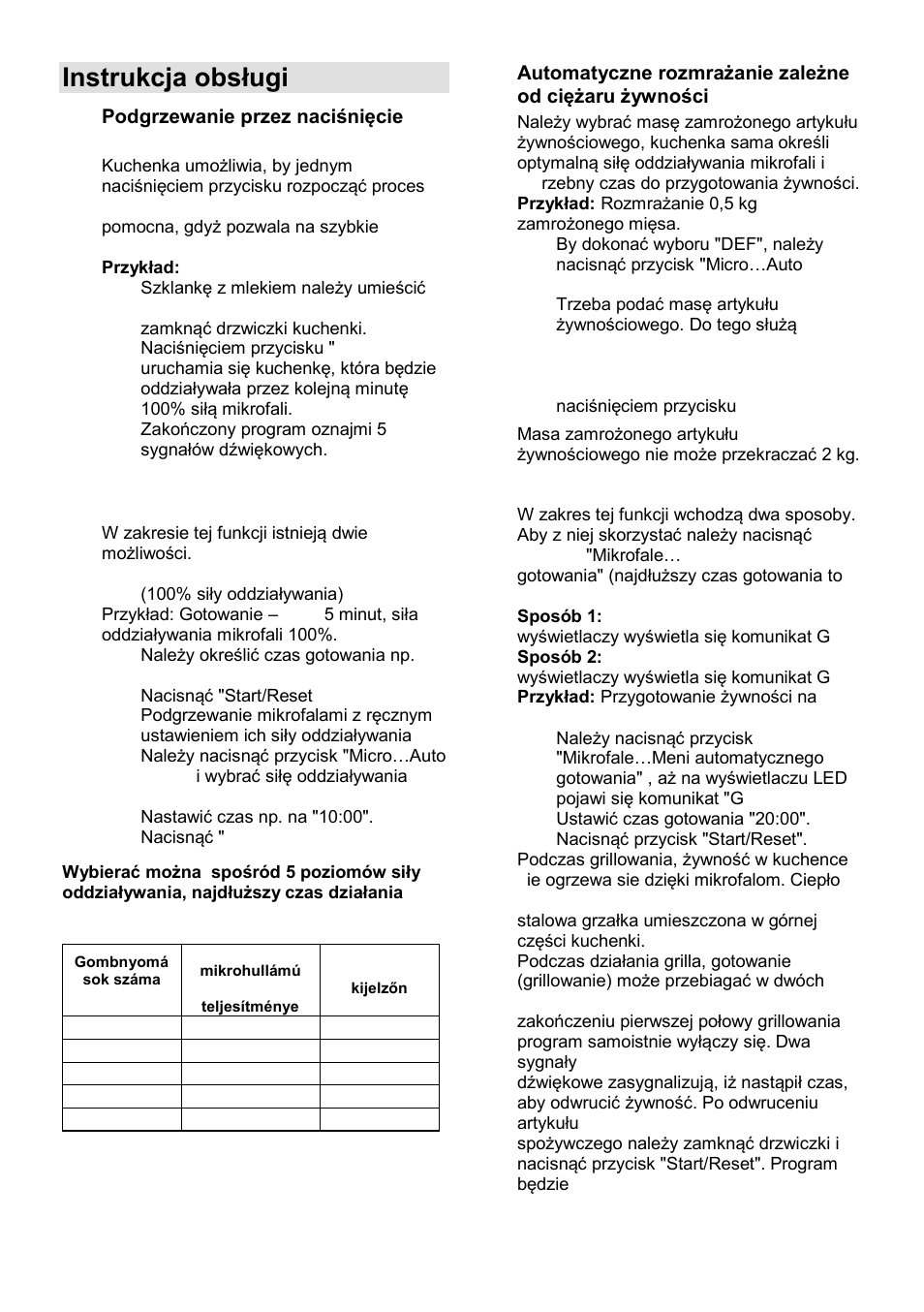 Instrukcja obsługi

Podgrzewanie przez naciśnięcie

Kuchenka umożliwia, by jednym naciśnięciem przycisku rozpocząć proces

pomocna, gdyż pozwala na szybkie

Przykład:
Szklankę z mlekiem należy umieścić

zamknąć drzwiczki kuchenki.
Naciśnięciem przycisku "
uruchamia się kuchenkę, która będzie oddziaływała przez kolejną minutę 100% siłą mikrofali.
Zakończony program oznajmi 5 sygnałów dźwiękowych.

W zakresie tej funkcji istnieją dwie możliwości.

(100% siły oddziaływania)
Przykład: Gotowanie – 5 minut, siła oddziaływania mikrofali 100%.
Należy określić czas gotowania np.

Nacisnąć "Start/Reset
Podgrzewanie mikrofalami z ręcznym ustawieniem ich siły oddziaływania
Należy nacisnąć przycisk "Micro…Auto i wybrać siłę oddziaływania

Nastawić czas np. na "10:00".
Nacisnąć "

Wybierać można spośród 5 poziomów siły oddziaływania, najdłuższy czas działania

| Gombnyomá sok száma | mikrohullámú teljesítménye | kijelzőn |
|---|---|---|
| | | |
| | | |
| | | |
| | | |
| | | |

Automatyczne rozmrażanie zależne od ciężaru żywności

Należy wybrać masę zamrożonego artykułu żywnościowego, kuchenka sama określi optymalną siłę oddziaływania mikrofali i rzebny czas do przygotowania żywności.
Przykład: Rozmrażanie 0,5 kg zamrożonego mięsa.
By dokonać wyboru "DEF", należy nacisnąć przycisk "Micro…Auto

Trzeba podać masę artykułu żywnościowego. Do tego służą

naciśnięciem przycisku

Masa zamrożonego artykułu żywnościowego nie może przekraczać 2 kg.

W zakres tej funkcji wchodzą dwa sposoby. Aby z niej skorzystać należy nacisnąć "Mikrofale… gotowania" (najdłuższy czas gotowania to

Sposób 1:
wyświetlaczy wyświetla się komunikat G
Sposób 2:
wyświetlaczy wyświetla się komunikat G
Przykład: Przygotowanie żywności na

Należy nacisnąć przycisk "Mikrofale…Meni automatycznego gotowania" , aż na wyświetlaczu LED pojawi się komunikat "G
Ustawić czas gotowania "20:00".
Nacisnąć przycisk "Start/Reset".
Podczas grillowania, żywność w kuchence ie ogrzewa sie dzięki mikrofalom. Ciepło

stalowa grzałka umieszczona w górnej części kuchenki.
Podczas działania grilla, gotowanie (grillowanie) może przebiagać w dwóch

zakończeniu pierwszej połowy grillowania program samoistnie wyłączy się. Dwa sygnały
dźwiękowe zasygnalizują, iż nastąpił czas, aby odwrucić żywność. Po odwruceniu artykułu
spożywczego należy zamknąć drzwiczki i nacisnąć przycisk "Start/Reset". Program będzie